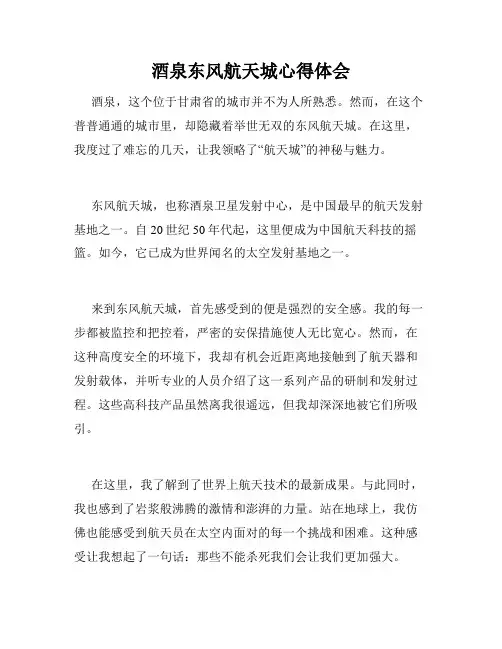 酒泉东风航天城心得体会

酒泉，这个位于甘肃省的城市并不为人所熟悉。然而，在这个普普通通的城市里，却隐藏着举世无双的东风航天城。在这里，我度过了难忘的几天，让我领略了“航天城”的神秘与魅力。

东风航天城，也称酒泉卫星发射中心，是中国最早的航天发射基地之一。自20世纪50年代起，这里便成为中国航天科技的摇篮。如今，它已成为世界闻名的太空发射基地之一。

来到东风航天城，首先感受到的便是强烈的安全感。我的每一步都被监控和把控着，严密的安保措施使人无比宽心。然而，在这种高度安全的环境下，我却有机会近距离地接触到了航天器和发射载体，并听专业的人员介绍了这一系列产品的研制和发射过程。这些高科技产品虽然离我很遥远，但我却深深地被它们所吸引。

在这里，我了解到了世界上航天技术的最新成果。与此同时，我也感到了岩浆般沸腾的激情和澎湃的力量。站在地球上，我仿佛也能感受到航天员在太空内面对的每一个挑战和困难。这种感受让我想起了一句话：那些不能杀死我们会让我们更加强大。